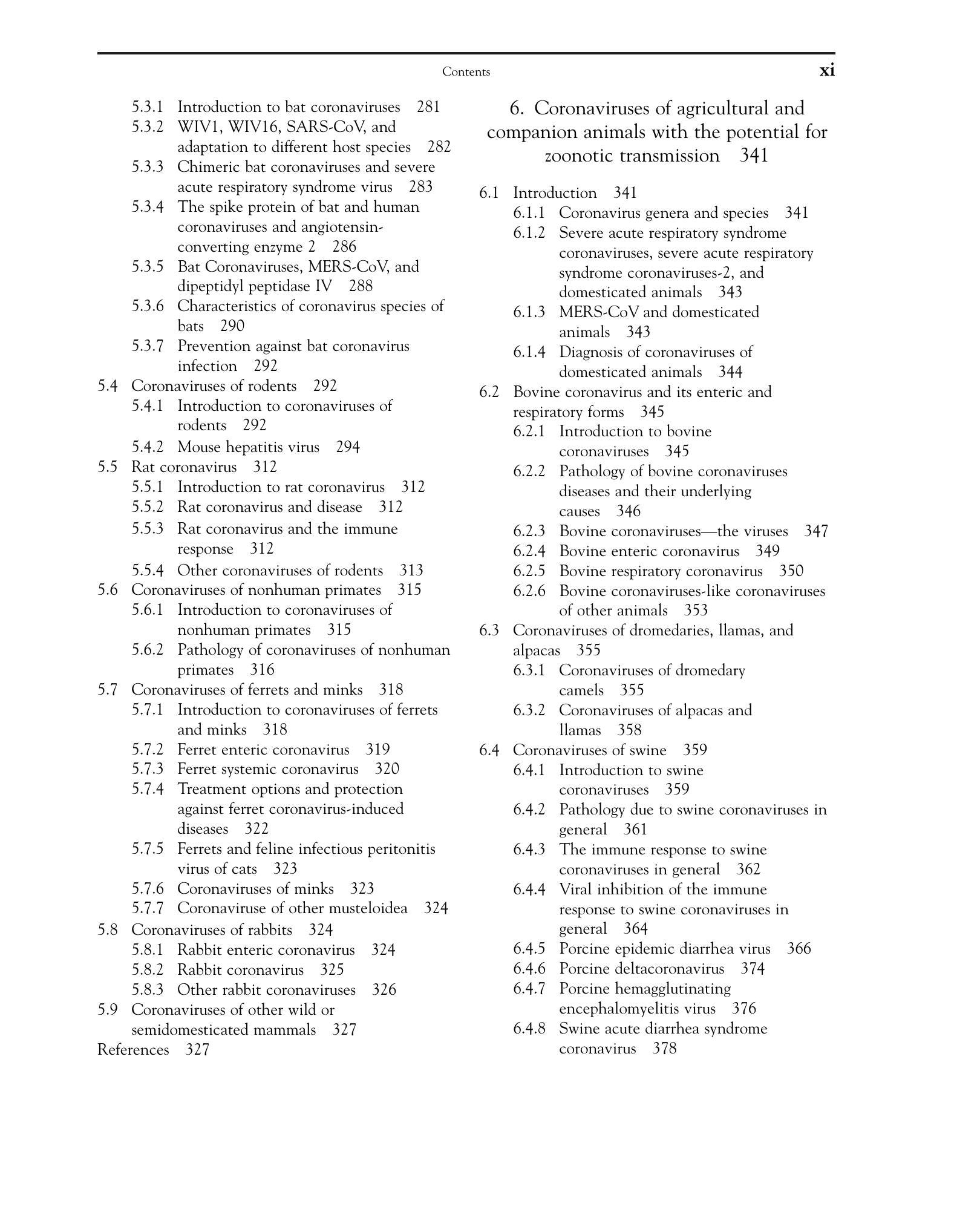 Contents xi

5.3.1 Introduction to bat coronaviruses 281
5.3.2 WIV1, WIV16, SARS-CoV, and adaptation to different host species 282
5.3.3 Chimeric bat coronaviruses and severe acute respiratory syndrome virus 283
5.3.4 The spike protein of bat and human coronaviruses and angiotensin-converting enzyme 2 286
5.3.5 Bat Coronaviruses, MERS-CoV, and dipeptidyl peptidase IV 288
5.3.6 Characteristics of coronavirus species of bats 290
5.3.7 Prevention against bat coronavirus infection 292
5.4 Coronaviruses of rodents 292
5.4.1 Introduction to coronaviruses of rodents 292
5.4.2 Mouse hepatitis virus 294
5.5 Rat coronavirus 312
5.5.1 Introduction to rat coronavirus 312
5.5.2 Rat coronavirus and disease 312
5.5.3 Rat coronavirus and the immune response 312
5.5.4 Other coronaviruses of rodents 313
5.6 Coronaviruses of nonhuman primates 315
5.6.1 Introduction to coronaviruses of nonhuman primates 315
5.6.2 Pathology of coronaviruses of nonhuman primates 316
5.7 Coronaviruses of ferrets and minks 318
5.7.1 Introduction to coronaviruses of ferrets and minks 318
5.7.2 Ferret enteric coronavirus 319
5.7.3 Ferret systemic coronavirus 320
5.7.4 Treatment options and protection against ferret coronavirus-induced diseases 322
5.7.5 Ferrets and feline infectious peritonitis virus of cats 323
5.7.6 Coronaviruses of minks 323
5.7.7 Coronaviruse of other musteloidea 324
5.8 Coronaviruses of rabbits 324
5.8.1 Rabbit enteric coronavirus 324
5.8.2 Rabbit coronavirus 325
5.8.3 Other rabbit coronaviruses 326
5.9 Coronaviruses of other wild or semidomesticated mammals 327
References 327

6. Coronaviruses of agricultural and companion animals with the potential for zoonotic transmission 341

6.1 Introduction 341
6.1.1 Coronavirus genera and species 341
6.1.2 Severe acute respiratory syndrome coronaviruses, severe acute respiratory syndrome coronaviruses-2, and domesticated animals 343
6.1.3 MERS-CoV and domesticated animals 343
6.1.4 Diagnosis of coronaviruses of domesticated animals 344
6.2 Bovine coronavirus and its enteric and respiratory forms 345
6.2.1 Introduction to bovine coronaviruses 345
6.2.2 Pathology of bovine coronaviruses diseases and their underlying causes 346
6.2.3 Bovine coronaviruses—the viruses 347
6.2.4 Bovine enteric coronavirus 349
6.2.5 Bovine respiratory coronavirus 350
6.2.6 Bovine coronaviruses-like coronaviruses of other animals 353
6.3 Coronaviruses of dromedaries, llamas, and alpacas 355
6.3.1 Coronaviruses of dromedary camels 355
6.3.2 Coronaviruses of alpacas and llamas 358
6.4 Coronaviruses of swine 359
6.4.1 Introduction to swine coronaviruses 359
6.4.2 Pathology due to swine coronaviruses in general 361
6.4.3 The immune response to swine coronaviruses in general 362
6.4.4 Viral inhibition of the immune response to swine coronaviruses in general 364
6.4.5 Porcine epidemic diarrhea virus 366
6.4.6 Porcine deltacoronavirus 374
6.4.7 Porcine hemagglutinating encephalomyelitis virus 376
6.4.8 Swine acute diarrhea syndrome coronavirus 378